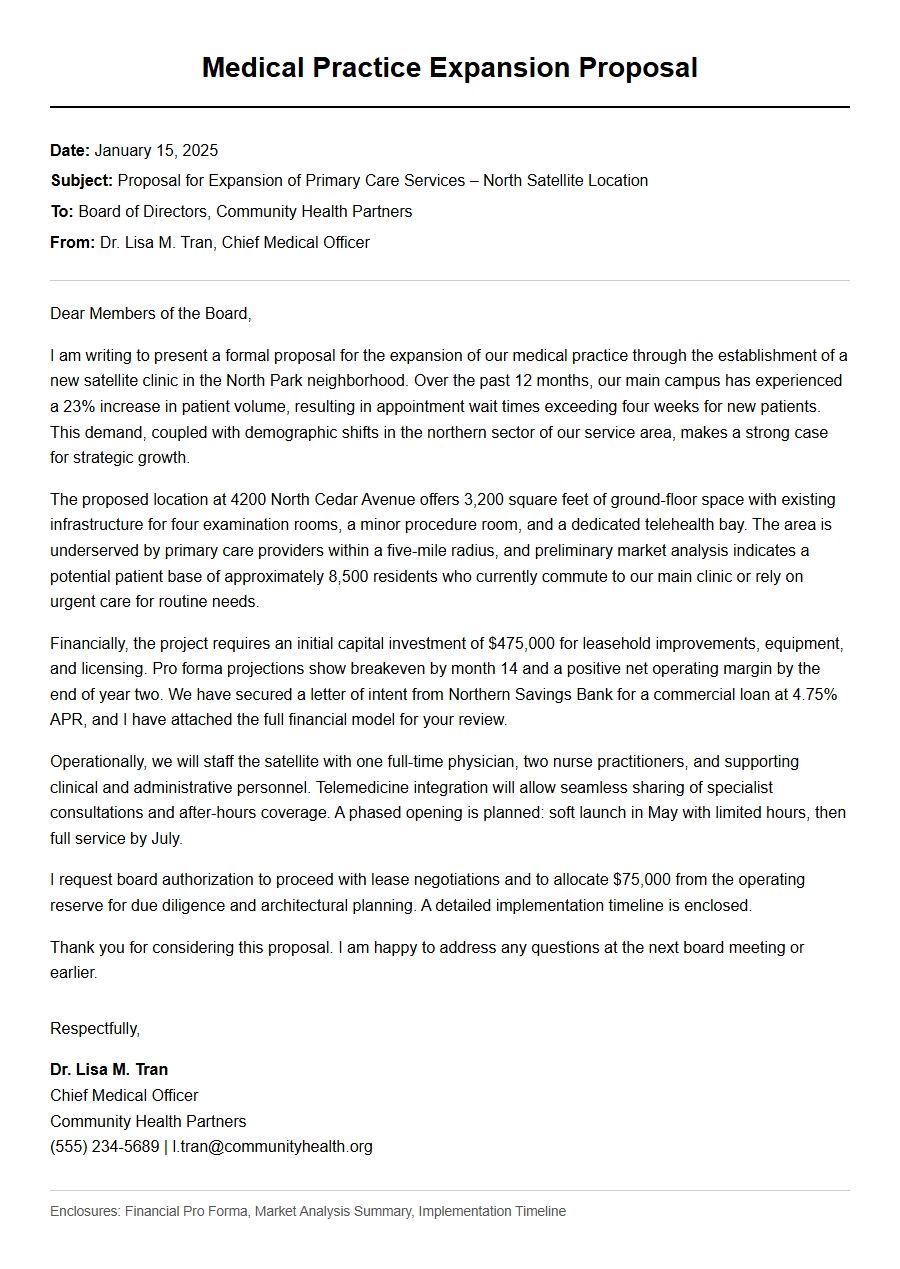 Medical Practice Expansion Proposal

Date: January 15, 2025
Subject: Proposal for Expansion of Primary Care Services – North Satellite Location
To: Board of Directors, Community Health Partners
From: Dr. Lisa M. Tran, Chief Medical Officer

Dear Members of the Board,

I am writing to present a formal proposal for the expansion of our medical practice through the establishment of a new satellite clinic in the North Park neighborhood. Over the past 12 months, our main campus has experienced a 23% increase in patient volume, resulting in appointment wait times exceeding four weeks for new patients. This demand, coupled with demographic shifts in the northern sector of our service area, makes a strong case for strategic growth.

The proposed location at 4200 North Cedar Avenue offers 3,200 square feet of ground-floor space with existing infrastructure for four examination rooms, a minor procedure room, and a dedicated telehealth bay. The area is underserved by primary care providers within a five-mile radius, and preliminary market analysis indicates a potential patient base of approximately 8,500 residents who currently commute to our main clinic or rely on urgent care for routine needs.

Financially, the project requires an initial capital investment of $475,000 for leasehold improvements, equipment, and licensing. Pro forma projections show breakeven by month 14 and a positive net operating margin by the end of year two. We have secured a letter of intent from Northern Savings Bank for a commercial loan at 4.75% APR, and I have attached the full financial model for your review.

Operationally, we will staff the satellite with one full-time physician, two nurse practitioners, and supporting clinical and administrative personnel. Telemedicine integration will allow seamless sharing of specialist consultations and after-hours coverage. A phased opening is planned: soft launch in May with limited hours, then full service by July.

I request board authorization to proceed with lease negotiations and to allocate $75,000 from the operating reserve for due diligence and architectural planning. A detailed implementation timeline is enclosed.

Thank you for considering this proposal. I am happy to address any questions at the next board meeting or earlier.

Respectfully,

Dr. Lisa M. Tran
Chief Medical Officer
Community Health Partners
(555) 234-5689 | l.tran@communityhealth.org

Enclosures: Financial Pro Forma, Market Analysis Summary, Implementation Timeline